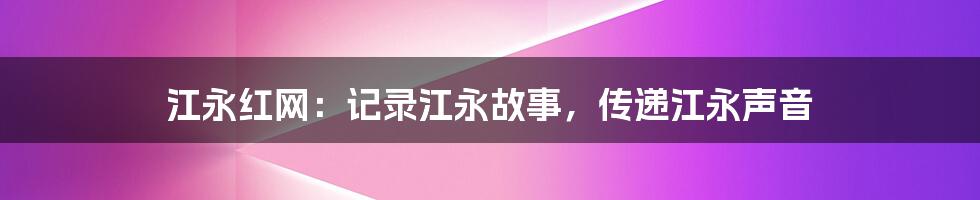 江永红网：记录江永故事，传递江永声音